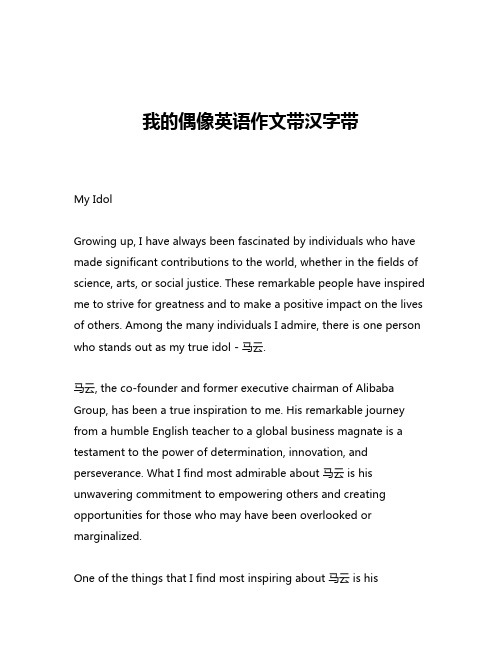 我的偶像英语作文带汉字带

My Idol

Growing up, I have always been fascinated by individuals who have made significant contributions to the world, whether in the fields of science, arts, or social justice. These remarkable people have inspired me to strive for greatness and to make a positive impact on the lives of others. Among the many individuals I admire, there is one person who stands out as my true idol - 马云.

马云, the co-founder and former executive chairman of Alibaba Group, has been a true inspiration to me. His remarkable journey from a humble English teacher to a global business magnate is a testament to the power of determination, innovation, and perseverance. What I find most admirable about 马云 is his unwavering commitment to empowering others and creating opportunities for those who may have been overlooked or marginalized.

One of the things that I find most inspiring about 马云 is his